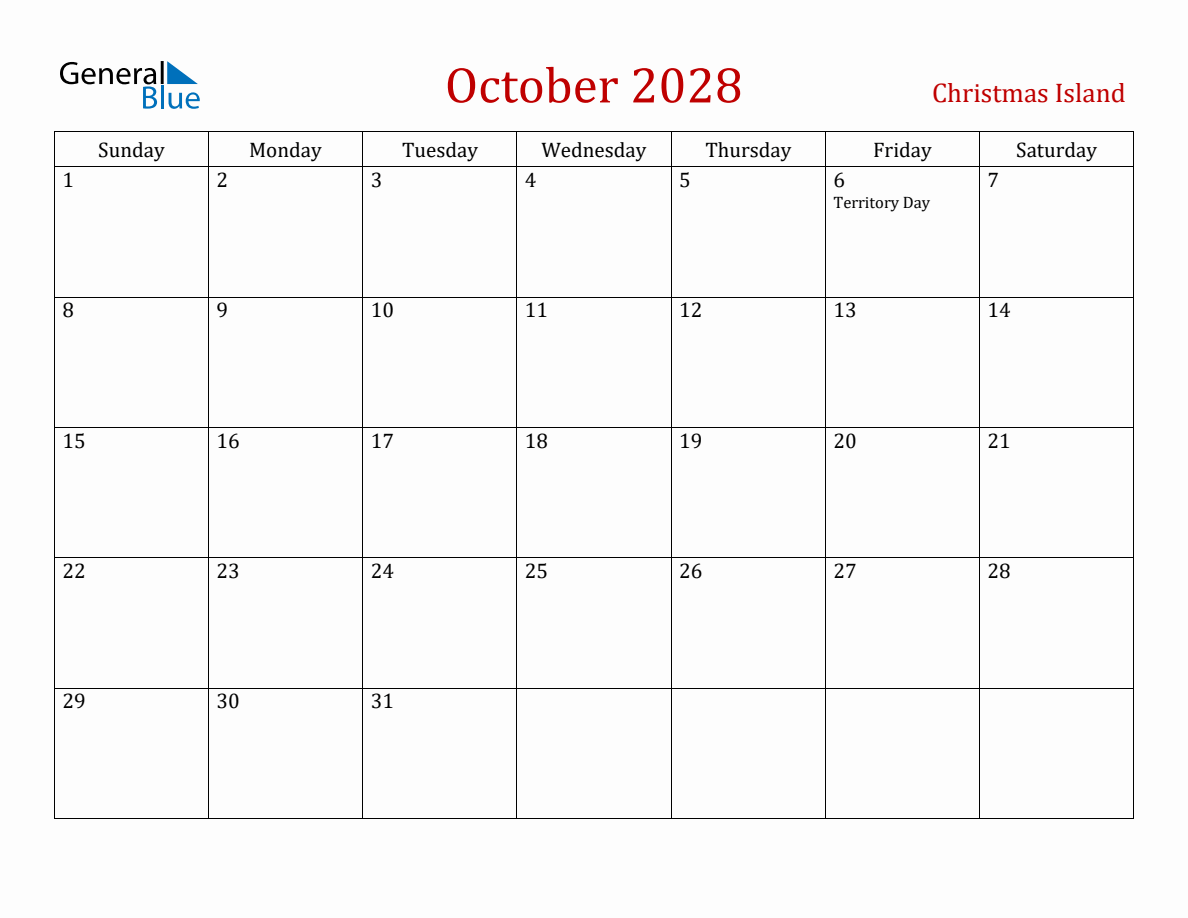 General Blue

October 2028

Christmas Island

| Sunday | Monday | Tuesday | Wednesday | Thursday | Friday | Saturday |
|---|---|---|---|---|---|---|
| 1 | 2 | 3 | 4 | 5 | 6 Territory Day | 7 |
| 8 | 9 | 10 | 11 | 12 | 13 | 14 |
| 15 | 16 | 17 | 18 | 19 | 20 | 21 |
| 22 | 23 | 24 | 25 | 26 | 27 | 28 |
| 29 | 30 | 31 | | | | |